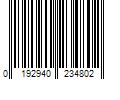 0 192940 234802